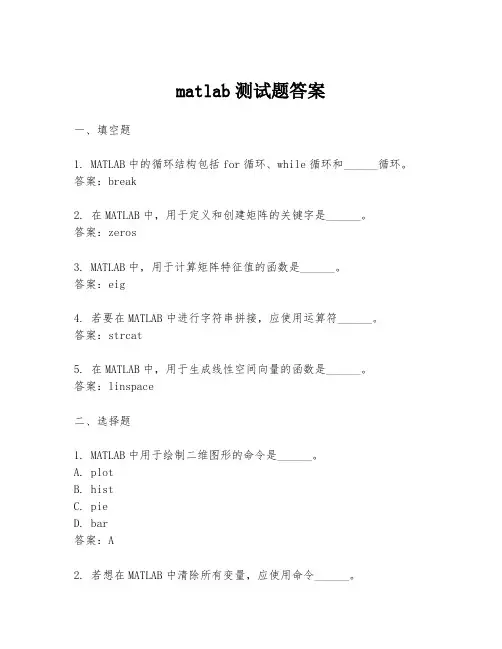 matlab 测试题答案

一、填空题

1. MATLAB 中的循环结构包括 for 循环、while 循环和______循环。
答案：break

2. 在 MATLAB 中，用于定义和创建矩阵的关键字是______。
答案：zeros

3. MATLAB 中，用于计算矩阵特征值的函数是______。
答案：eig

4. 若要在 MATLAB 中进行字符串拼接，应使用运算符______。
答案：strcat

5. 在 MATLAB 中，用于生成线性空间向量的函数是______。
答案：linspace

二、选择题

1. MATLAB 中用于绘制二维图形的命令是______。
A. plot
B. hist
C. pie
D. bar
答案：A

2. 若想在 MATLAB 中清除所有变量，应使用命令______。